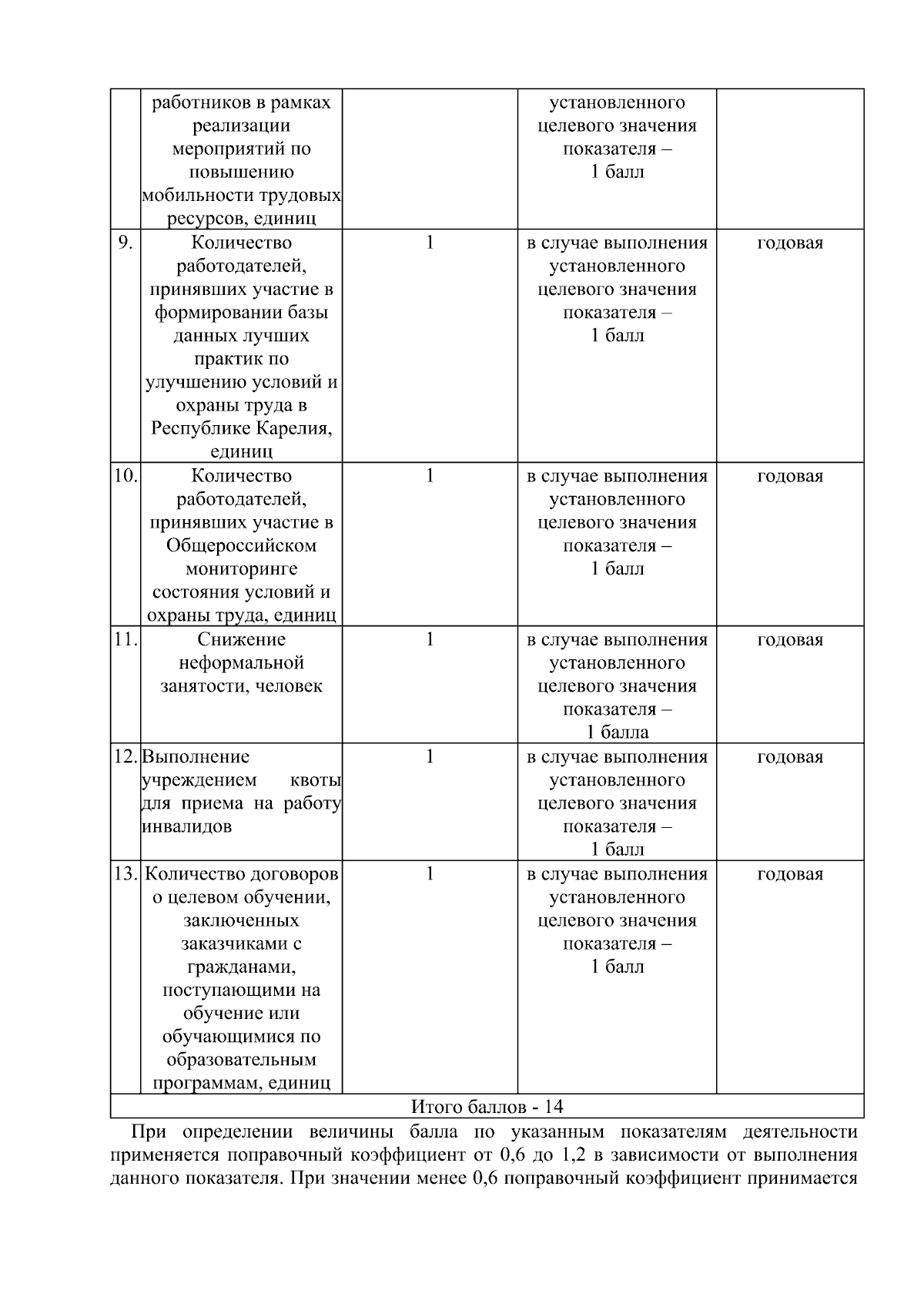 |  | работников в рамках реализации мероприятий по повышению мобильности трудовых ресурсов, единиц |  | установленного целевого значения показателя – 1 балл |  |
|---|---|---|---|---|
| 9. | Количество работодателей, принявших участие в формировании базы данных лучших практик по улучшению условий и охраны труда в Республике Карелия, единиц | 1 | в случае выполнения установленного целевого значения показателя – 1 балл | годовая |
| 10. | Количество работодателей, принявших участие в Общероссийском мониторинге состояния условий и охраны труда, единиц | 1 | в случае выполнения установленного целевого значения показателя – 1 балл | годовая |
| 11. | Снижение неформальной занятости, человек | 1 | в случае выполнения установленного целевого значения показателя – 1 балла | годовая |
| 12. | Выполнение учреждением квоты для приема на работу инвалидов | 1 | в случае выполнения установленного целевого значения показателя – 1 балл | годовая |
| 13. | Количество договоров о целевом обучении, заключенных заказчиками с гражданами, поступающими на обучение или обучающимися по образовательным программам, единиц | 1 | в случае выполнения установленного целевого значения показателя – 1 балл | годовая |
| Итого баллов - 14 |  |  |  |  |

При определении величины балла по указанным показателям деятельности применяется поправочный коэффициент от 0,6 до 1,2 в зависимости от выполнения данного показателя. При значении менее 0,6 поправочный коэффициент принимается